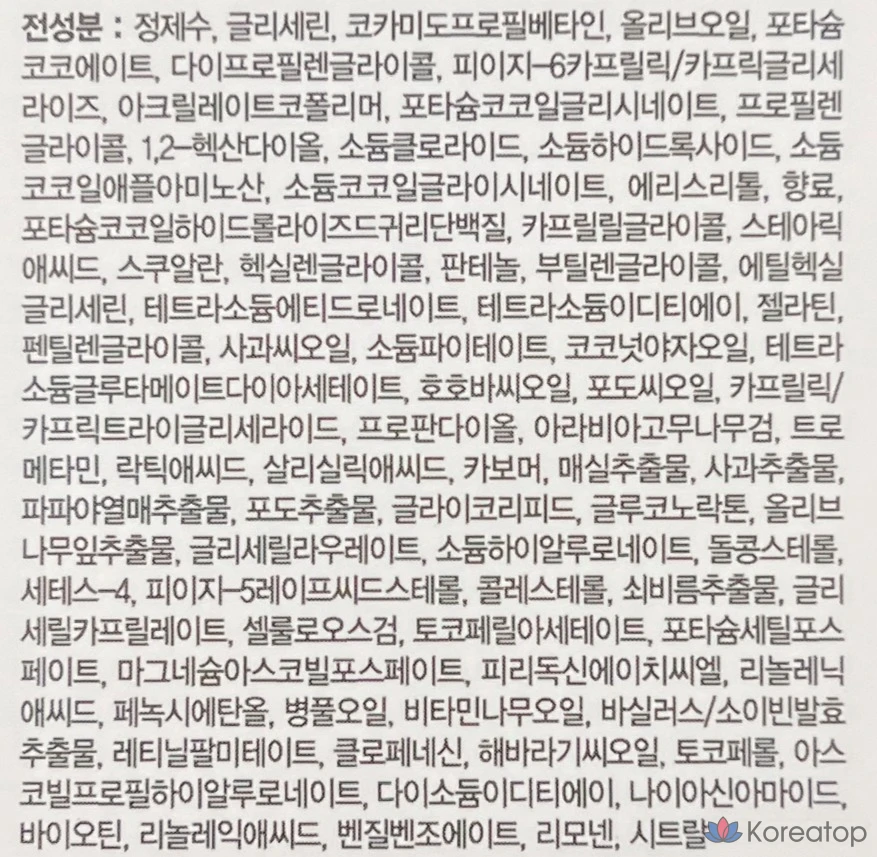 전성분 : 정제수, 글리세린, 코카미도프로필베타인, 올리브오일, 포타슘코코에이트, 다이프로필렌글라이콜, 피이지-6카프릴릭/카프릭글리세라이즈, 아크릴레이트코폴리머, 포타슘코코일글리시네이트, 프로필렌글라이콜, 1,2-헥산다이올, 소듐클로라이드, 소듐하이드록사이드, 소듐코코일애플아미노산, 소듐코코일글라이시네이트, 에리스리톨, 향료, 포타슘코코일하이드롤라이즈드귀리단백질, 카프릴릴글라이콜, 스테아릭애씨드, 스쿠알란, 헥실렌글라이콜, 판테놀, 부틸렌글라이콜, 에틸헥실글리세린, 테트라소듐에티드로네이트, 테트라소듐이디티에이, 젤라틴, 펜틸렌글라이콜, 사과씨오일, 소듐파이테이트, 코코넛야자오일, 테트라소듐글루타메이트다이아세테이트, 호호바씨오일, 포도씨오일, 카프릴릭/카프릭트라이글리세라이드, 프로판다이올, 아라비아고무나무검, 트로메타민, 락틱애씨드, 살리실릭애씨드, 카보머, 매실추출물, 사과추출물, 파파야열매추출물, 포도추출물, 글라이코리피드, 글루코노락톤, 올리브나무잎추출물, 글리세릴라우레이트, 소듐하이알루로네이트, 돌콩스테롤, 세테스-4, 피이지-5레이프씨드스테롤, 콜레스테롤, 쇠비름추출물, 글리세릴카프릴레이트, 셀룰로오스검, 토코페릴아세테이트, 포타슘세틸포스페이트, 마그네슘아스코빌포스페이트, 피리독신에이치씨엘, 리놀레닉애씨드, 페녹시에탄올, 병풀오일, 비타민나무오일, 바실러스/소이빈발효추출물, 레티닐팔미테이트, 클로페네신, 해바라기씨오일, 토코페롤, 아스코빌프로필하이알루로네이트, 다이소듐이디티에이, 나이아신아마이드, 바이오틴, 리놀레익애씨드, 벤질벤조에이트, 리모넨, 시트랄

Koreatop